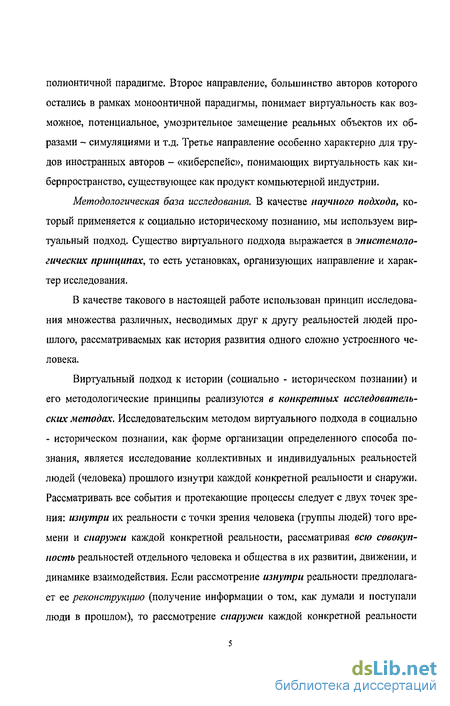 полионтичной парадигме. Второе направление, большинство авторов которого остались в рамках моноонтичной парадигмы, понимает виртуальность как возможное, потенциальное, умозрительное замещение реальных объектов их образами – симуляциями и т.д. Третье направление особенно характерно для трудов иностранных авторов – «киберспейс», понимающих виртуальность как киберпространство, существующее как продукт компьютерной индустрии.

Методологическая база исследования. В качестве научного подхода, который применяется к социально историческому познанию, мы используем виртуальный подход. Существо виртуального подхода выражается в эпистемологических принципах, то есть установках, организующих направление и характер исследования.

В качестве такового в настоящей работе использован принцип исследования множества различных, несводимых друг к другу реальностей людей прошлого, рассматриваемых как история развития одного сложно устроенного человека.

Виртуальный подход к истории (социально - историческом познании) и его методологические принципы реализуются в конкретных исследовательских методах. Исследовательским методом виртуального подхода в социально - историческом познании, как форме организации определенного способа познания, является исследование коллективных и индивидуальных реальностей людей (человека) прошлого изнутри каждой конкретной реальности и снаружи. Рассматривать все события и протекающие процессы следует с двух точек зрения: изнутри их реальности с точки зрения человека (группы людей) того времени и снаружи каждой конкретной реальности, рассматривая всю совокупность реальностей отдельного человека и общества в их развитии, движении, и динамике взаимодействия. Если рассмотрение изнутри реальности предполагает ее реконструкцию (получение информации о том, как думали и поступали люди в прошлом), то рассмотрение снаружи каждой конкретной реальности

5

dsLib.net
библиотека диссертаций